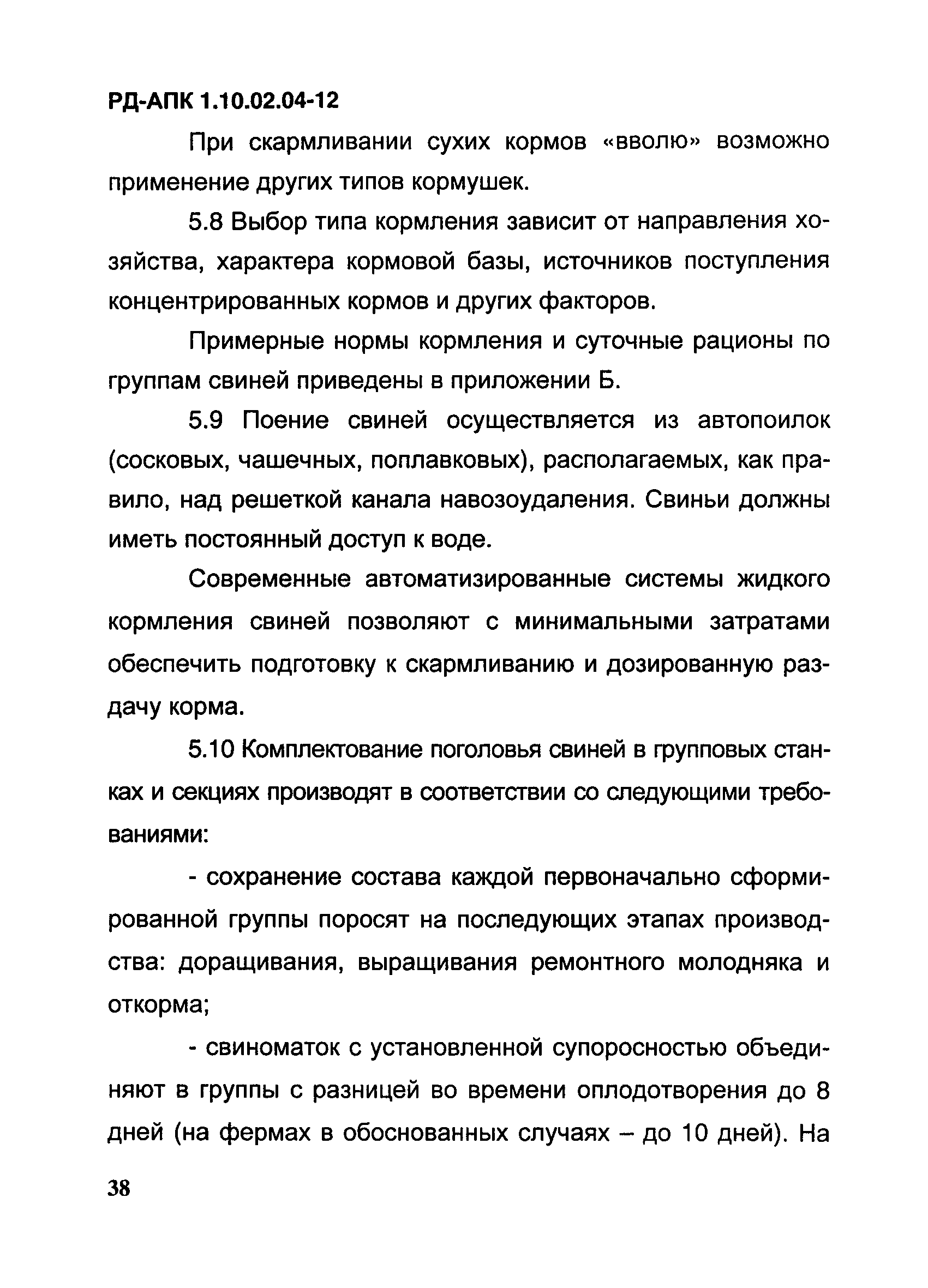 РД-АПК 1.10.02.04-12

При скармливании сухих кормов «вволю» возможно применение других типов кормушек.

5.8 Выбор типа кормления зависит от направления хозяйства, характера кормовой базы, источников поступления концентрированных кормов и других факторов.

Примерные нормы кормления и суточные рационы по группам свиней приведены в приложении Б.

5.9 Поение свиней осуществляется из автопоилок (сосковых, чашечных, поплавковых), располагаемых, как правило, над решеткой канала навозоудаления. Свиньи должны иметь постоянный доступ к воде.

Современные автоматизированные системы жидкого кормления свиней позволяют с минимальными затратами обеспечить подготовку к скармливанию и дозированную раздачу корма.

5.10 Комплектование поголовья свиней в групповых станках и секциях производят в соответствии со следующими требованиями:

- сохранение состава каждой первоначально сформированной группы поросят на последующих этапах производства: доращивания, выращивания ремонтного молодняка и откорма;

- свиноматок с установленной супоросностью объединяют в группы с разницей во времени оплодотворения до 8 дней (на фермах в обоснованных случаях – до 10 дней). На

38